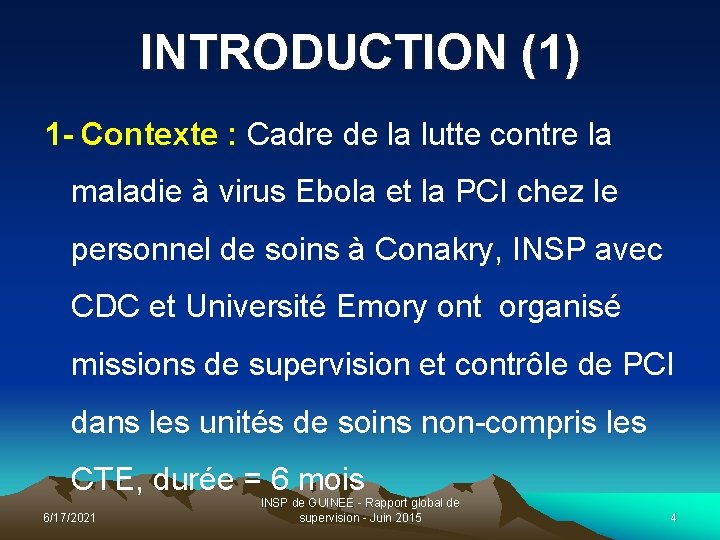 INTRODUCTION (1)

1- Contexte : Cadre de la lutte contre la maladie à virus Ebola et la PCI chez le personnel de soins à Conakry, INSP avec CDC et Université Emory ont organisé missions de supervision et contrôle de PCI dans les unités de soins non-compris les CTE, durée = 6 mois

6/17/2021

INSP de GUINEE - Rapport global de supervision - Juin 2015

4